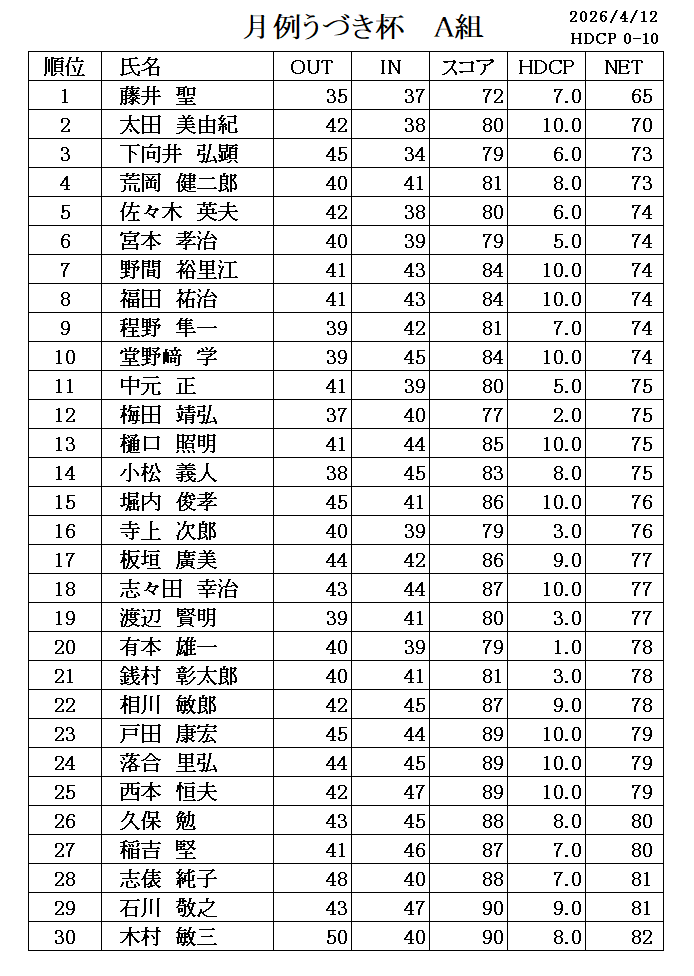 月例うづき杯　A組

2026/4/12
HDCP 0-10

| 順位 | 氏名 | OUT | IN | スコア | HDCP | NET |
|---|---|---|---|---|---|---|
| 1 | 藤井　聖 | 35 | 37 | 72 | 7.0 | 65 |
| 2 | 太田　美由紀 | 42 | 38 | 80 | 10.0 | 70 |
| 3 | 下向井　弘顕 | 45 | 34 | 79 | 6.0 | 73 |
| 4 | 荒岡　健二郎 | 40 | 41 | 81 | 8.0 | 73 |
| 5 | 佐々木　英夫 | 42 | 38 | 80 | 6.0 | 74 |
| 6 | 宮本　孝治 | 40 | 39 | 79 | 5.0 | 74 |
| 7 | 野間　裕里江 | 41 | 43 | 84 | 10.0 | 74 |
| 8 | 福田　祐治 | 41 | 43 | 84 | 10.0 | 74 |
| 9 | 程野　隼一 | 39 | 42 | 81 | 7.0 | 74 |
| 10 | 堂野﨑　学 | 39 | 45 | 84 | 10.0 | 74 |
| 11 | 中元　正 | 41 | 39 | 80 | 5.0 | 75 |
| 12 | 梅田　靖弘 | 37 | 40 | 77 | 2.0 | 75 |
| 13 | 樋口　照明 | 41 | 44 | 85 | 10.0 | 75 |
| 14 | 小松　義人 | 38 | 45 | 83 | 8.0 | 75 |
| 15 | 堀内　俊孝 | 45 | 41 | 86 | 10.0 | 76 |
| 16 | 寺上　次郎 | 40 | 39 | 79 | 3.0 | 76 |
| 17 | 板垣　廣美 | 44 | 42 | 86 | 9.0 | 77 |
| 18 | 志々田　幸治 | 43 | 44 | 87 | 10.0 | 77 |
| 19 | 渡辺　賢明 | 39 | 41 | 80 | 3.0 | 77 |
| 20 | 有本　雄一 | 40 | 39 | 79 | 1.0 | 78 |
| 21 | 銭村　彰太郎 | 40 | 41 | 81 | 3.0 | 78 |
| 22 | 相川　敏郎 | 42 | 45 | 87 | 9.0 | 78 |
| 23 | 戸田　康宏 | 45 | 44 | 89 | 10.0 | 79 |
| 24 | 落合　里弘 | 44 | 45 | 89 | 10.0 | 79 |
| 25 | 西本　恒夫 | 42 | 47 | 89 | 10.0 | 79 |
| 26 | 久保　勉 | 43 | 45 | 88 | 8.0 | 80 |
| 27 | 稲吉　堅 | 41 | 46 | 87 | 7.0 | 80 |
| 28 | 志俵　純子 | 48 | 40 | 88 | 7.0 | 81 |
| 29 | 石川　敬之 | 43 | 47 | 90 | 9.0 | 81 |
| 30 | 木村　敏三 | 50 | 40 | 90 | 8.0 | 82 |